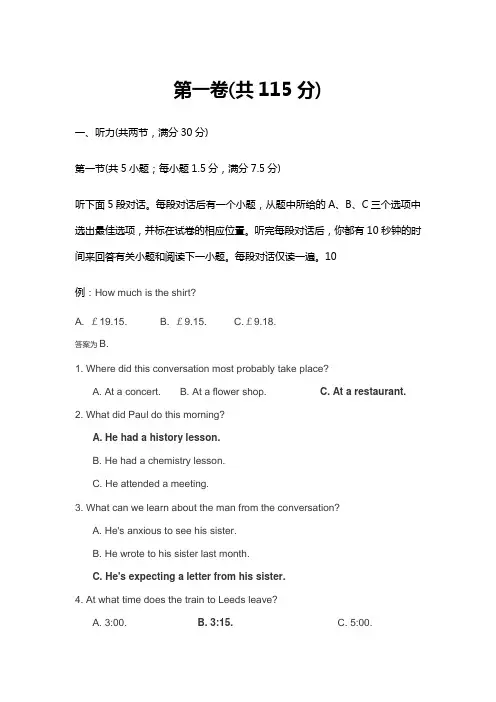 第一卷(共 115 分)

一、听力(共两节，满分 30 分)

第一节(共 5 小题；每小题 1.5 分，满分 7.5 分)

听下面 5 段对话。每段对话后有一个小题，从题中所给的 A、B、C 三个选项中选出最佳选项，并标在试卷的相应位置。听完每段对话后，你都有 10 秒钟的时间来回答有关小题和阅读下一小题。每段对话仅读一遍。10

例：How much is the shirt?

A. £19.15. B. £9.15. C. £9.18.

答案为 B.

1. Where did this conversation most probably take place?

A. At a concert. B. At a flower shop. C. At a restaurant.

2. What did Paul do this morning?

A. He had a history lesson.

B. He had a chemistry lesson.

C. He attended a meeting.

3. What can we learn about the man from the conversation?

A. He's anxious to see his sister.

B. He wrote to his sister last month.

C. He's expecting a letter from his sister.

4. At what time does the train to Leeds leave?

A. 3:00. B. 3:15. C. 5:00.